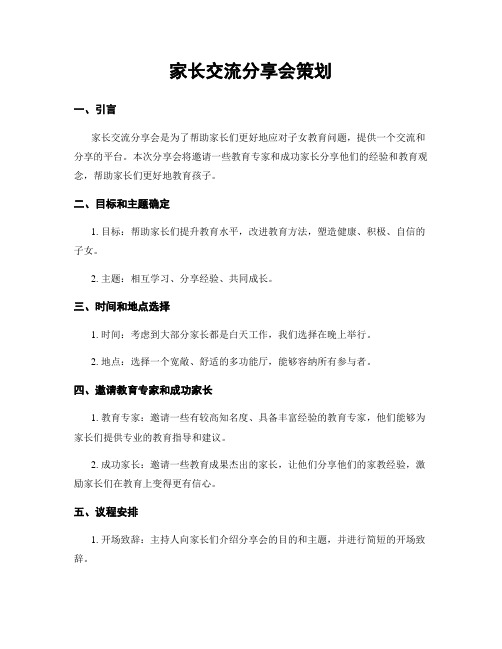 家长交流分享会策划

一、引言

家长交流分享会是为了帮助家长们更好地应对子女教育问题，提供一个交流和分享的平台。本次分享会将邀请一些教育专家和成功家长分享他们的经验和教育观念，帮助家长们更好地教育孩子。

二、目标和主题确定

1. 目标：帮助家长们提升教育水平，改进教育方法，塑造健康、积极、自信的子女。

2. 主题：相互学习、分享经验、共同成长。

三、时间和地点选择

1. 时间：考虑到大部分家长都是白天工作，我们选择在晚上举行。

2. 地点：选择一个宽敞、舒适的多功能厅，能够容纳所有参与者。

四、邀请教育专家和成功家长

1. 教育专家：邀请一些有较高知名度、具备丰富经验的教育专家，他们能够为家长们提供专业的教育指导和建议。

2. 成功家长：邀请一些教育成果杰出的家长，让他们分享他们的家教经验，激励家长们在教育上变得更有信心。

五、议程安排

1. 开场致辞：主持人向家长们介绍分享会的目的和主题，并进行简短的开场致辞。